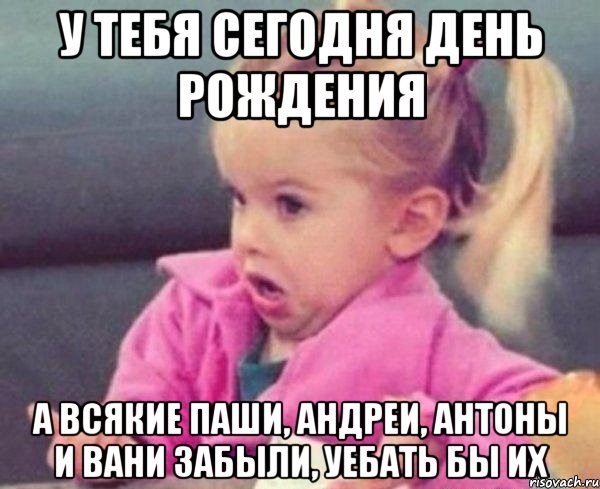 У ТЕБЯ СЕГОДНЯ ДЕНЬ РОЖДЕНИЯ

А ВСЯКИЕ ПАШИ, АНДРЕИ, АНТОНЫ И ВАНИ ЗАБЫЛИ, УЕБАТЬ БЫ ИХ

risovach.ru